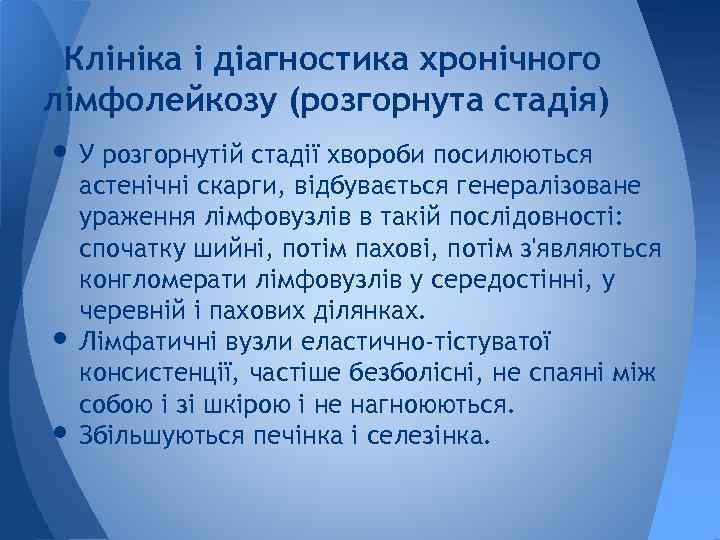 Клініка і діагностика хронічного лімфолейкозу (розгорнута стадія)

• У розгорнутій стадії хвороби посилюються астенічні скарги, відбувається генералізоване ураження лімфовузлів в такій послідовності: спочатку шийні, потім пахові, потім з'являються конгломерати лімфовузлів у середостінні, у черевній і пахових ділянках.
• Лімфатичні вузли еластично-тістуватої консистенції, частіше безболісні, не спаяні між собою і зі шкірою і не нагноюються.
• Збільшуються печінка і селезінка.